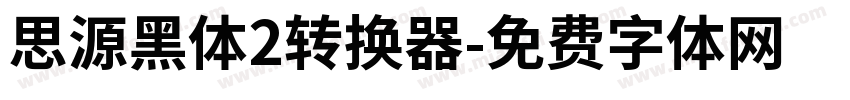 思源黑体2转换器-免费字体网